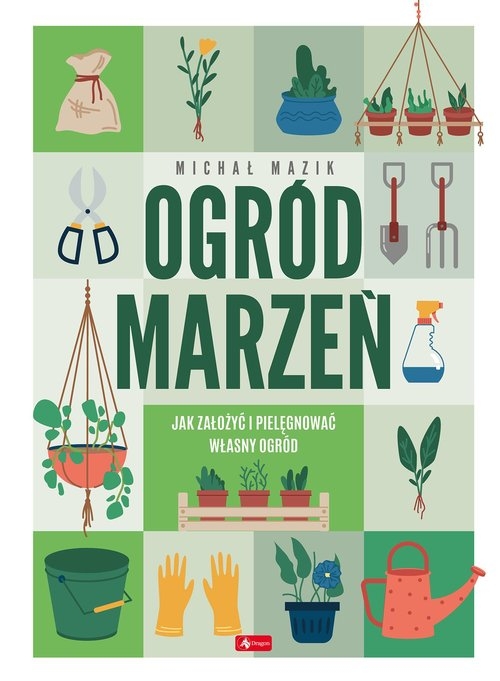 MICHAŁ MAZIK

OGRÓD MARZEŃ

JAK ZAŁOŻYĆ I PIELĘGNOWAĆ WŁASNY OGRÓD

Dragon